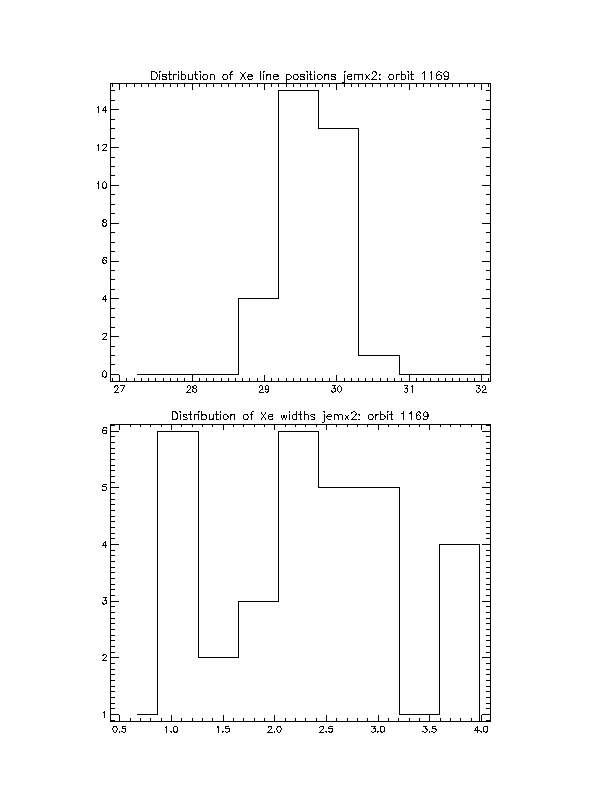 Distribution of Xe line positions jemx2: orbit 1169

14
12
10
8
6
4
2
0

27
28
29
30
31
32

Distribution of Xe widths jemx2: orbit 1169

6
5
4
3
2
1

0.5
1.0
1.5
2.0
2.5
3.0
3.5
4.0